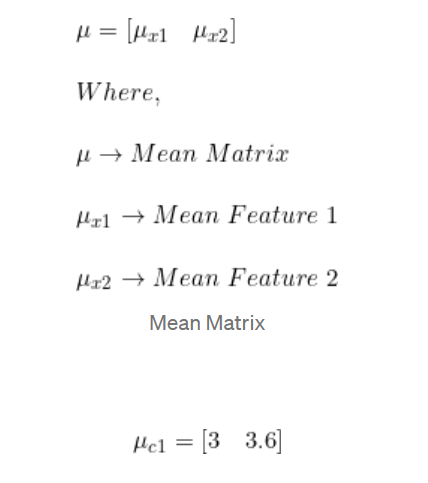 $\mu = [\mu_{x1} \quad \mu_{x2}]$

$Where,$

$\mu \rightarrow Mean\ Matrix$

$\mu_{x1} \rightarrow Mean\ Feature\ 1$

$\mu_{x2} \rightarrow Mean\ Feature\ 2$

Mean Matrix

$\mu_{c1} = [3 \quad 3.6]$